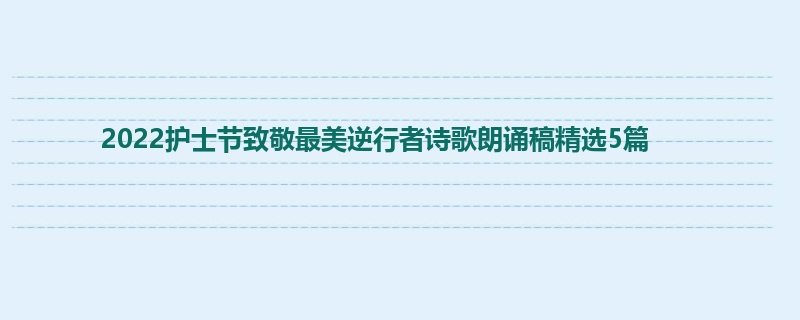 2022护士节致敬最美逆行者诗歌朗诵稿精选5篇